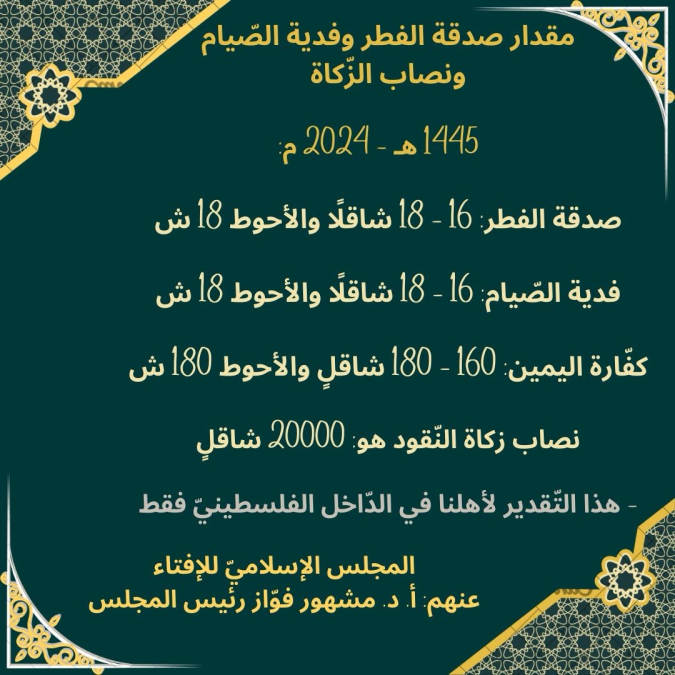 مقدار صدقة الفطر وفدية الصّيام
ونصاب الزّكاة

1445 هـ - 2024 م:

صدقة الفطر: 16 - 18 شاقلًا والأحوط 18 ش

فدية الصّيام: 16 - 18 شاقلًا والأحوط 18 ش

كفّارة اليمين: 160 - 180 شاقلٍ والأحوط 180 ش

نصاب زكاة النّقود هو: 20000 شاقلٍ

- هذا التّقدير لأهلنا في الدّاخل الفلسطينيّ فقط

المجلس الإسلاميّ للإفتاء
عنهم: أ. د. مشهور فوّاز رئيس المجلس